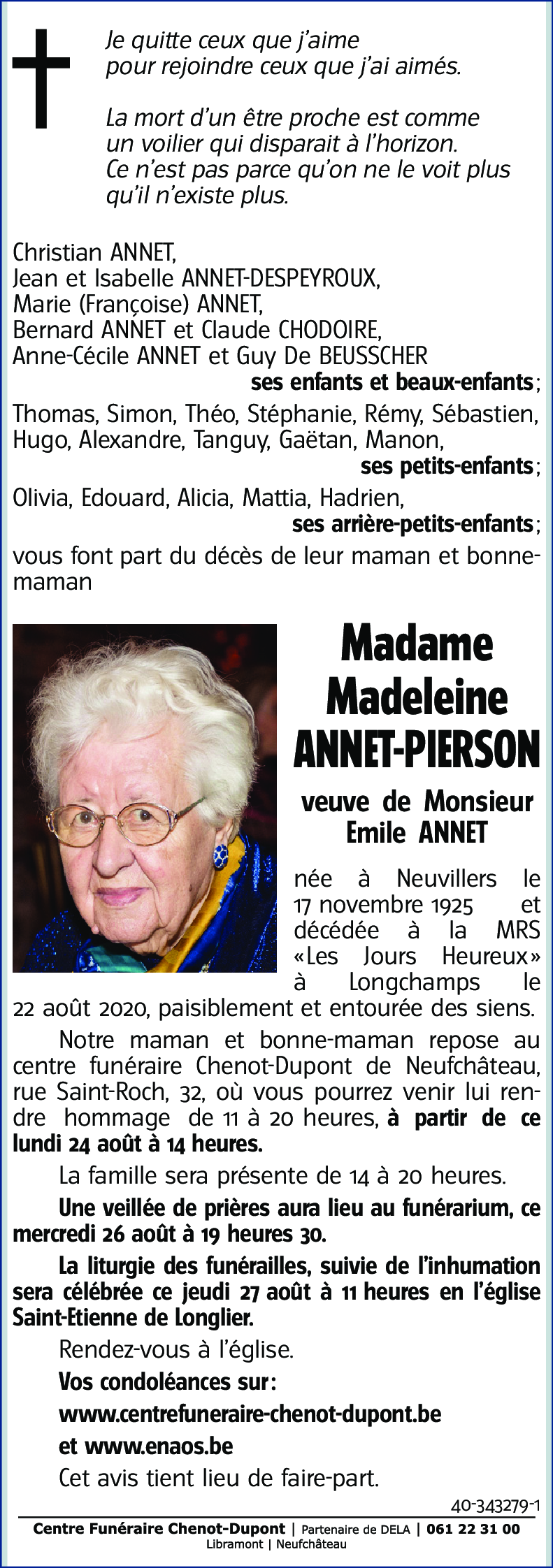 Je quitte ceux que j'aime
pour rejoindre ceux que j'ai aimés.

La mort d'un être proche est comme un voilier qui disparait à l'horizon. Ce n'est pas parce qu'on ne le voit plus qu'il n'existe plus.

Christian ANNET,
Jean et Isabelle ANNET-DESPEYROUX,
Marie (Françoise) ANNET,
Bernard ANNET et Claude CHODOIRE,
Anne-Cécile ANNET et Guy De BEUSSCHER
ses enfants et beaux-enfants;
Thomas, Simon, Théo, Stéphanie, Rémy, Sébastien, Hugo, Alexandre, Tanguy, Gaëtan, Manon,
ses petits-enfants;
Olivia, Edouard, Alicia, Mattia, Hadrien,
ses arrière-petits-enfants;
vous font part du décès de leur maman et bonne-maman

Madame
Madeleine
ANNET-PIERSON

veuve de Monsieur
Emile ANNET

née à Neuvillers le 17 novembre 1925 et décédée à la MRS «Les Jours Heureux» à Longchamps le 22 août 2020, paisiblement et entourée des siens.

Notre maman et bonne-maman repose au centre funéraire Chenot-Dupont de Neufchâteau, rue Saint-Roch, 32, où vous pourrez venir lui rendre hommage de 11 à 20 heures, à partir de ce lundi 24 août à 14 heures.

La famille sera présente de 14 à 20 heures.

Une veillée de prières aura lieu au funérarium, ce mercredi 26 août à 19 heures 30.

La liturgie des funérailles, suivie de l'inhumation sera célébrée ce jeudi 27 août à 11 heures en l'église Saint-Etienne de Longlier.

Rendez-vous à l'église.

Vos condoléances sur:

www.centrefuneraire-chenot-dupont.be

et www.enaos.be

Cet avis tient lieu de faire-part.

40-343279-1

Centre Funéraire Chenot-Dupont | Partenaire de DELA | 061 22 31 00
Libramont | Neufchâteau